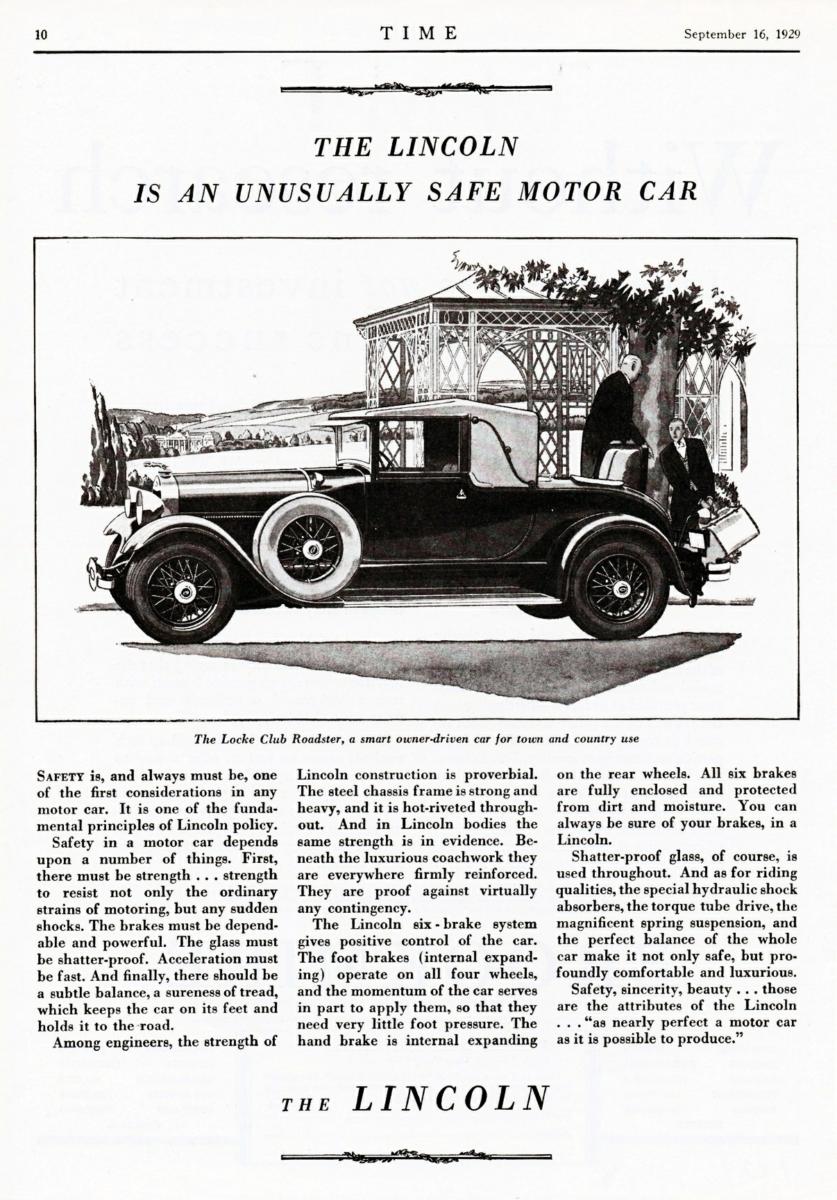 10 TIME September 16, 1929

THE LINCOLN
IS AN UNUSUALLY SAFE MOTOR CAR

The Locke Club Roadster, a smart owner-driven car for town and country use

SAFETY is, and always must be, one of the first considerations in any motor car. It is one of the fundamental principles of Lincoln policy.

Safety in a motor car depends upon a number of things. First, there must be strength . . . strength to resist not only the ordinary strains of motoring, but any sudden shocks. The brakes must be dependable and powerful. The glass must be shatter-proof. Acceleration must be fast. And finally, there should be a subtle balance, a sureness of tread, which keeps the car on its feet and holds it to the road.

Among engineers, the strength of Lincoln construction is proverbial. The steel chassis frame is strong and heavy, and it is hot-riveted throughout. And in Lincoln bodies the same strength is in evidence. Beneath the luxurious coachwork they are everywhere firmly reinforced. They are proof against virtually any contingency.

The Lincoln six-brake system gives positive control of the car. The foot brakes (internal expanding) operate on all four wheels, and the momentum of the car serves in part to apply them, so that they need very little foot pressure. The hand brake is internal expanding on the rear wheels. All six brakes are fully enclosed and protected from dirt and moisture. You can always be sure of your brakes, in a Lincoln.

Shatter-proof glass, of course, is used throughout. And as for riding qualities, the special hydraulic shock absorbers, the torque tube drive, the magnificent spring suspension, and the perfect balance of the whole car make it not only safe, but profoundly comfortable and luxurious.

Safety, sincerity, beauty . . . those are the attributes of the Lincoln . . . "as nearly perfect a motor car as it is possible to produce."

THE LINCOLN